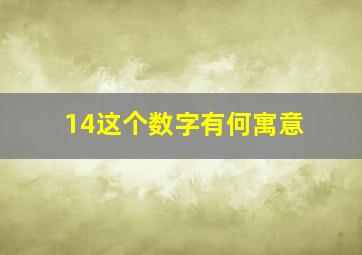 14这个数字有何寓意